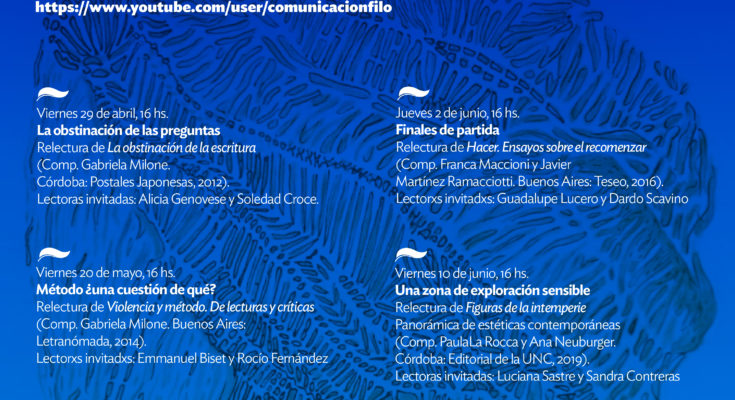 https://www.youtube.com/user/comunicacionfilo

Viernes 29 de abril, 16 hs.
La obstinación de las preguntas
Relectura de La obstinación de la escritura
(Comp. Gabriela Milone.
Córdoba: Postales Japonesas, 2012).
Lectoras invitadas: Alicia Genovese y Soledad Croce.

Viernes 20 de mayo, 16 hs.
Método ¿una cuestión de qué?
Relectura de Violencia y método. De lecturas y críticas
(Comp. Gabriela Milone. Buenos Aires:
Letranómada, 2014).
Lectorxs invitadxs: Emmanuel Biset y Rocío Fernández

Jueves 2 de junio, 16 hs.
Finales de partida
Relectura de Hacer. Ensayos sobre el recomenzar
(Comp. Franca Maccioni y Javier
Martínez Ramacciotti. Buenos Aires: Teseo, 2016).
Lectorxs invitadxs: Guadalupe Lucero y Dardo Scavino

Viernes 10 de junio, 16 hs.
Una zona de exploración sensible
Relectura de Figuras de la intemperie
Panorámica de estéticas contemporáneas
(Comp. PaulaLa Rocca y Ana Neuburger.
Córdoba: Editorial de la UNC, 2019).
Lectoras invitadas: Luciana Sastre y Sandra Contreras